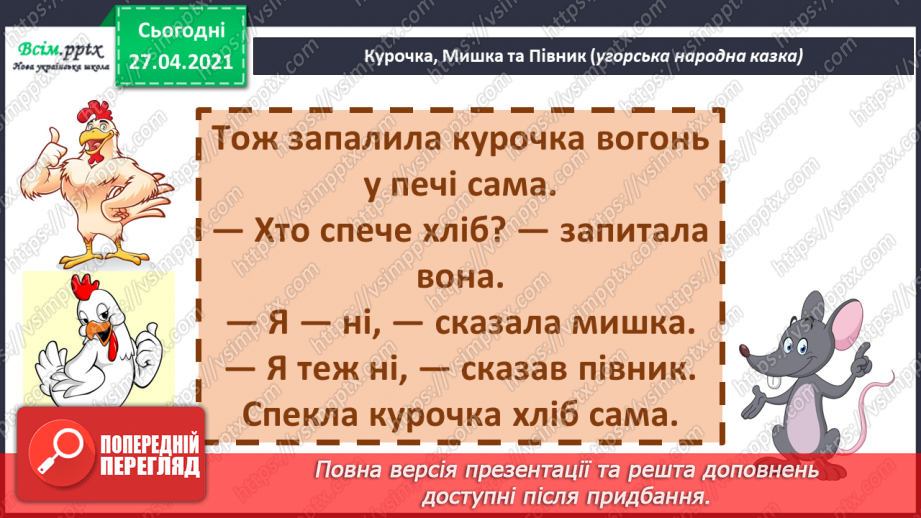 Всім.pptx
Нова українська школа

Сьогодні
27.04.2021

Курочка, Мишка та Півник (угорська народна казка)

Тож запалила курочка вогонь у печі сама.
— Хто спече хліб? — запитала вона.
— Я — ні, — сказала мишка.
— Я теж ні, — сказав півник.
Спекла курочка хліб сама.

ПОПЕРЕДНІЙ ПЕРЕГЛЯД

Повна версія презентації та решта доповнень доступні після придбання.

https://vsimpptx.com